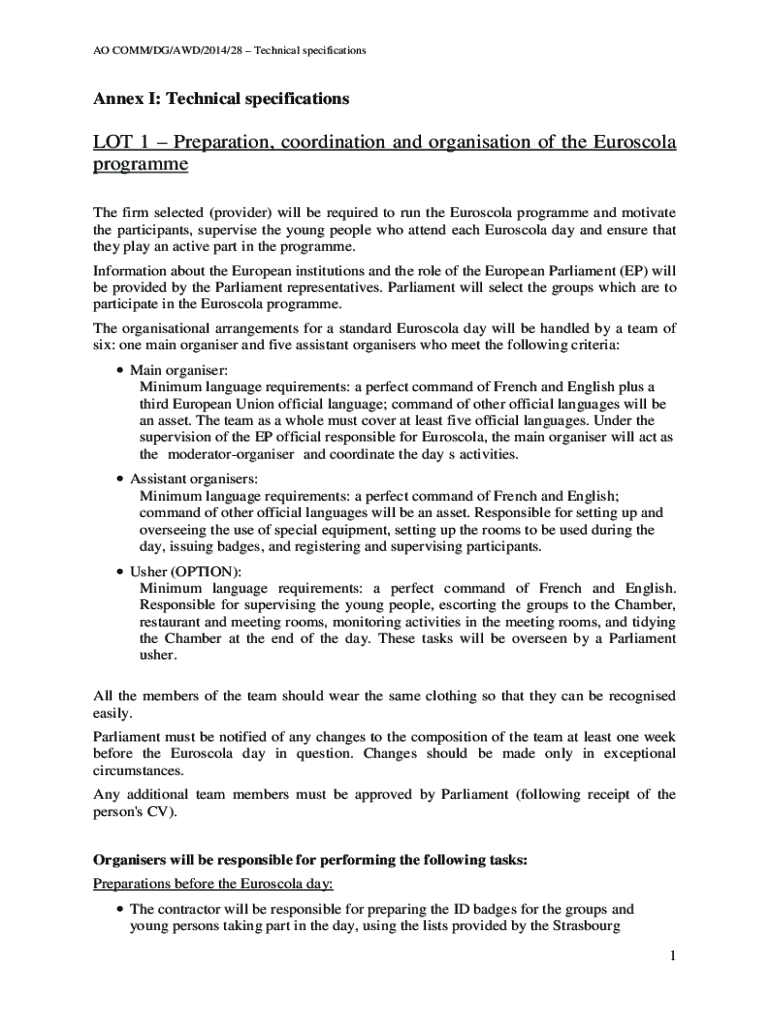 AO COMM/DG/AWD/2014/28 – Technical specifications

Annex I: Technical specifications

LOT 1 – Preparation, coordination and organisation of the Euroscola programme

The firm selected (provider) will be required to run the Euroscola programme and motivate the participants, supervise the young people who attend each Euroscola day and ensure that they play an active part in the programme.

Information about the European institutions and the role of the European Parliament (EP) will be provided by the Parliament representatives. Parliament will select the groups which are to participate in the Euroscola programme.

The organisational arrangements for a standard Euroscola day will be handled by a team of six: one main organiser and five assistant organisers who meet the following criteria:

• Main organiser:
Minimum language requirements: a perfect command of French and English plus a third European Union official language; command of other official languages will be an asset. The team as a whole must cover at least five official languages. Under the supervision of the EP official responsible for Euroscola, the main organiser will act as the moderator-organiser and coordinate the day s activities.

• Assistant organisers:
Minimum language requirements: a perfect command of French and English; command of other official languages will be an asset. Responsible for setting up and overseeing the use of special equipment, setting up the rooms to be used during the day, issuing badges, and registering and supervising participants.

• Usher (OPTION):
Minimum language requirements: a perfect command of French and English. Responsible for supervising the young people, escorting the groups to the Chamber, restaurant and meeting rooms, monitoring activities in the meeting rooms, and tidying the Chamber at the end of the day. These tasks will be overseen by a Parliament usher.

All the members of the team should wear the same clothing so that they can be recognised easily.

Parliament must be notified of any changes to the composition of the team at least one week before the Euroscola day in question. Changes should be made only in exceptional circumstances.

Any additional team members must be approved by Parliament (following receipt of the person's CV).

Organisers will be responsible for performing the following tasks:

Preparations before the Euroscola day:

• The contractor will be responsible for preparing the ID badges for the groups and young persons taking part in the day, using the lists provided by the Strasbourg

1